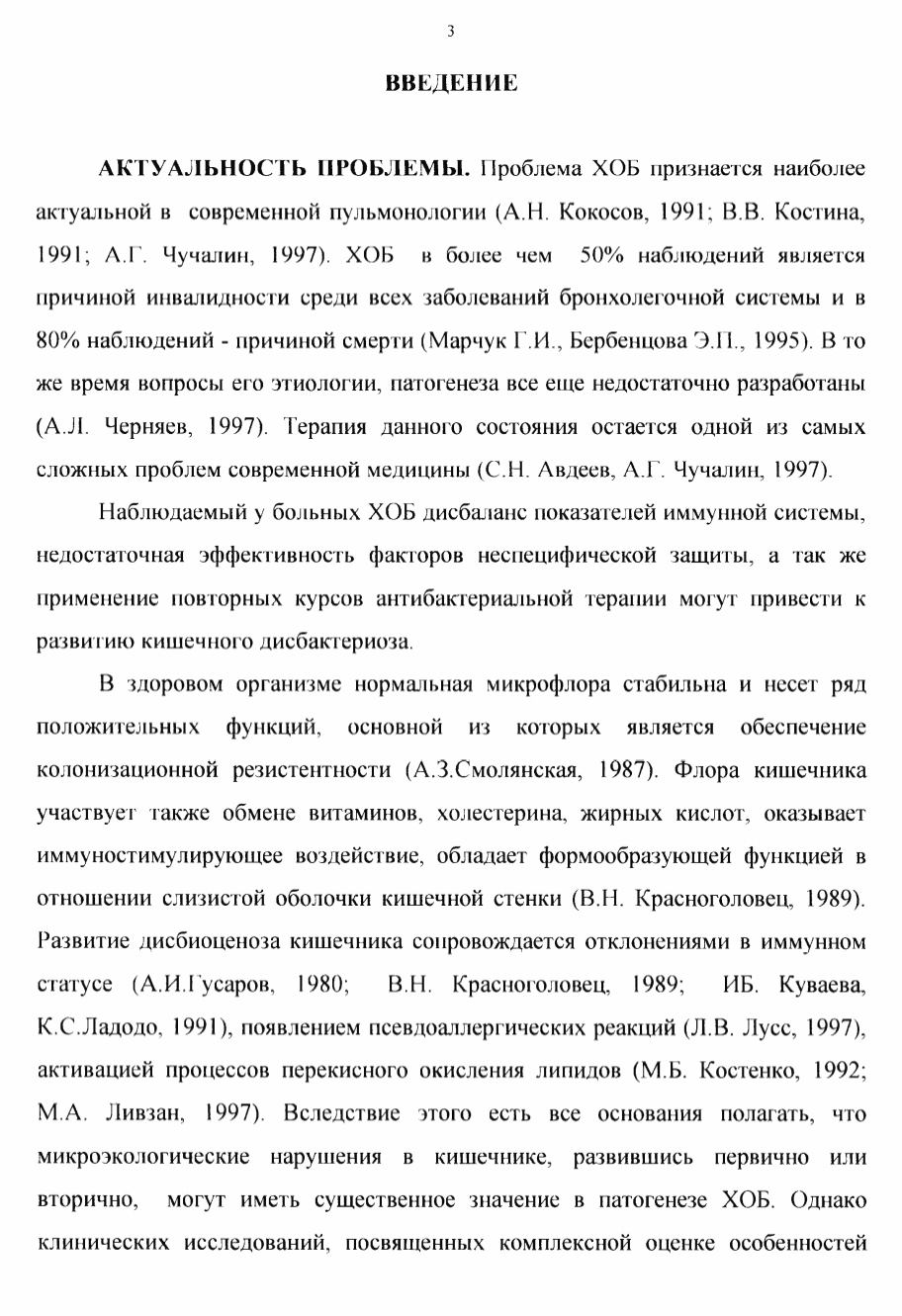 3

ВВЕДЕНИЕ

АКТУАЛЬНОСТЬ ПРОБЛЕМЫ. Проблема ХОБ признается наиболее актуальной в современной пульмонологии (А.Н. Кокосов, 1991; В.В. Костина, 1991; А.Г. Чучалин, 1997). ХОБ в более чем 50% наблюдений является причиной инвалидности среди всех заболеваний бронхолегочной системы и в 80% наблюдений - причиной смерти (Марчук Г.И., Бербенцова Э.П., 1995). В то же время вопросы его этиологии, патогенеза все еще недостаточно разработаны (А.Л. Черняев, 1997). Терапия данного состояния остается одной из самых сложных проблем современной медицины (С.Н. Авдеев, А.Г. Чучалин, 1997).

Наблюдаемый у больных ХОБ дисбаланс показателей иммунной системы, недостаточная эффективность факторов неспецифической защиты, а так же применение повторных курсов антибактериальной терапии могут привести к развитию кишечного дисбактериоза.

В здоровом организме нормальная микрофлора стабильна и несет ряд положительных функций, основной из которых является обеспечение колонизационной резистентности (А.З.Смолянская, 1987). Флора кишечника участвует также обмене витаминов, холестерина, жирных кислот, оказывает иммуностимулирующее воздействие, обладает формообразующей функцией в отношении слизистой оболочки кишечной стенки (В.Н. Красноголовец, 1989). Развитие дисбиоценоза кишечника сопровождается отклонениями в иммунном статусе (А.И.Гусаров, 1980; В.Н. Красноголовец, 1989; ИБ. Куваева, К.С.Ладодо, 1991), появлением псевдоаллергических реакций (Л.В. Лусс, 1997), активацией процессов перекисного окисления липидов (М.Б. Костенко, 1992; М.А. Ливзан, 1997). Вследствие этого есть все основания полагать, что микроэкологические нарушения в кишечнике, развившись первично или вторично, могут иметь существенное значение в патогенезе ХОБ. Однако клинических исследований, посвященных комплексной оценке особенностей